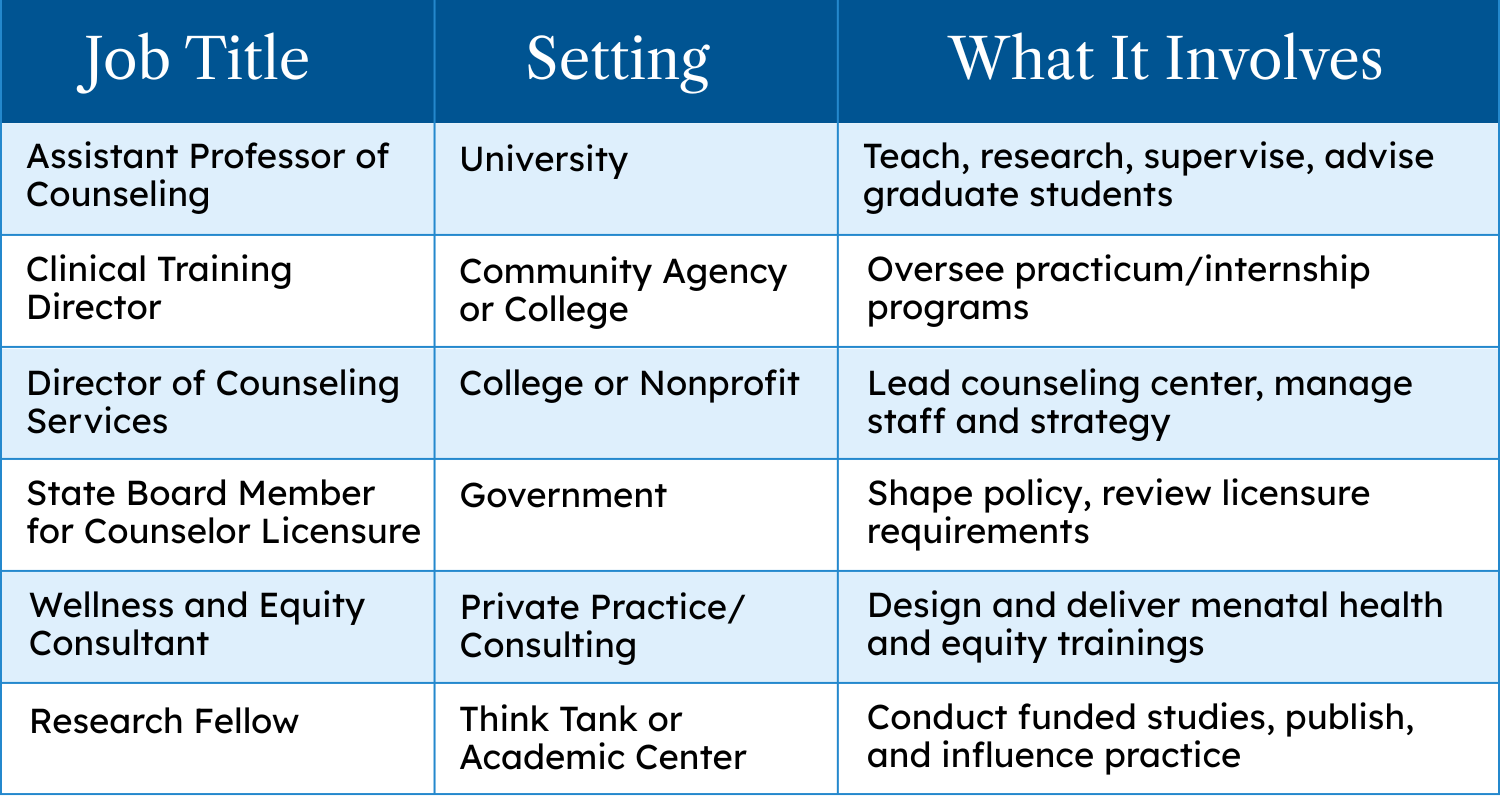 | Job Title | Setting | What It Involves |
|---|---|---|
| Assistant Professor of Counseling | University | Teach, research, supervise, advise graduate students |
| Clinical Training Director | Community Agency or College | Oversee practicum/internship programs |
| Director of Counseling Services | College or Nonprofit | Lead counseling center, manage staff and strategy |
| State Board Member for Counselor Licensure | Government | Shape policy, review licensure requirements |
| Wellness and Equity Consultant | Private Practice/ Consulting | Design and deliver menatal health and equity trainings |
| Research Fellow | Think Tank or Academic Center | Conduct funded studies, publish, and influence practice |